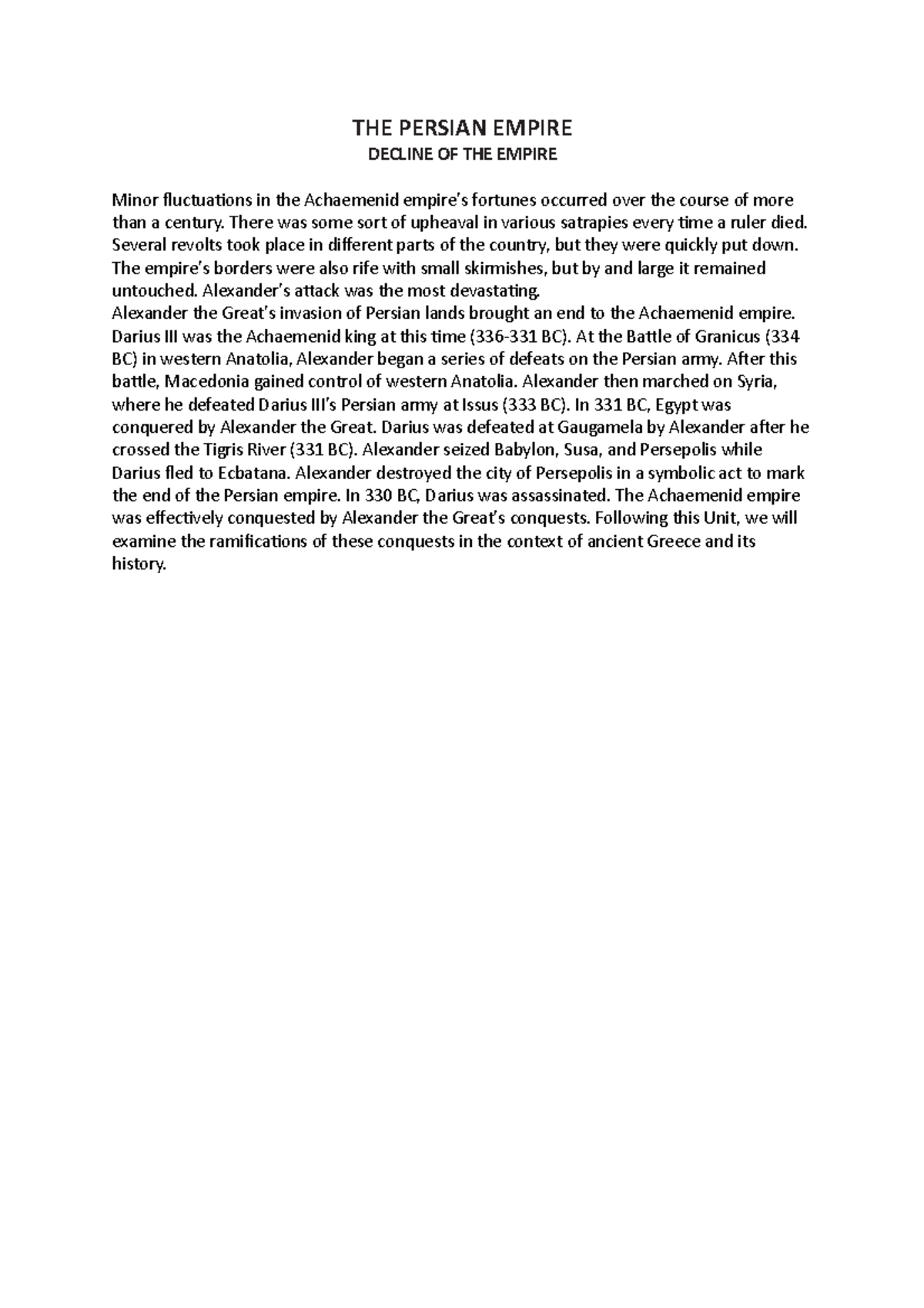 THE PERSIAN EMPIRE
DECLINE OF THE EMPIRE

Minor fluctuations in the Achaemenid empire's fortunes occurred over the course of more than a century. There was some sort of upheaval in various satrapies every time a ruler died. Several revolts took place in different parts of the country, but they were quickly put down. The empire's borders were also rife with small skirmishes, but by and large it remained untouched. Alexander's attack was the most devastating.
Alexander the Great's invasion of Persian lands brought an end to the Achaemenid empire. Darius III was the Achaemenid king at this time (336-331 BC). At the Battle of Granicus (334 BC) in western Anatolia, Alexander began a series of defeats on the Persian army. After this battle, Macedonia gained control of western Anatolia. Alexander then marched on Syria, where he defeated Darius III's Persian army at Issus (333 BC). In 331 BC, Egypt was conquered by Alexander the Great. Darius was defeated at Gaugamela by Alexander after he crossed the Tigris River (331 BC). Alexander seized Babylon, Susa, and Persepolis while Darius fled to Ecbatana. Alexander destroyed the city of Persepolis in a symbolic act to mark the end of the Persian empire. In 330 BC, Darius was assassinated. The Achaemenid empire was effectively conquested by Alexander the Great's conquests. Following this Unit, we will examine the ramifications of these conquests in the context of ancient Greece and its history.